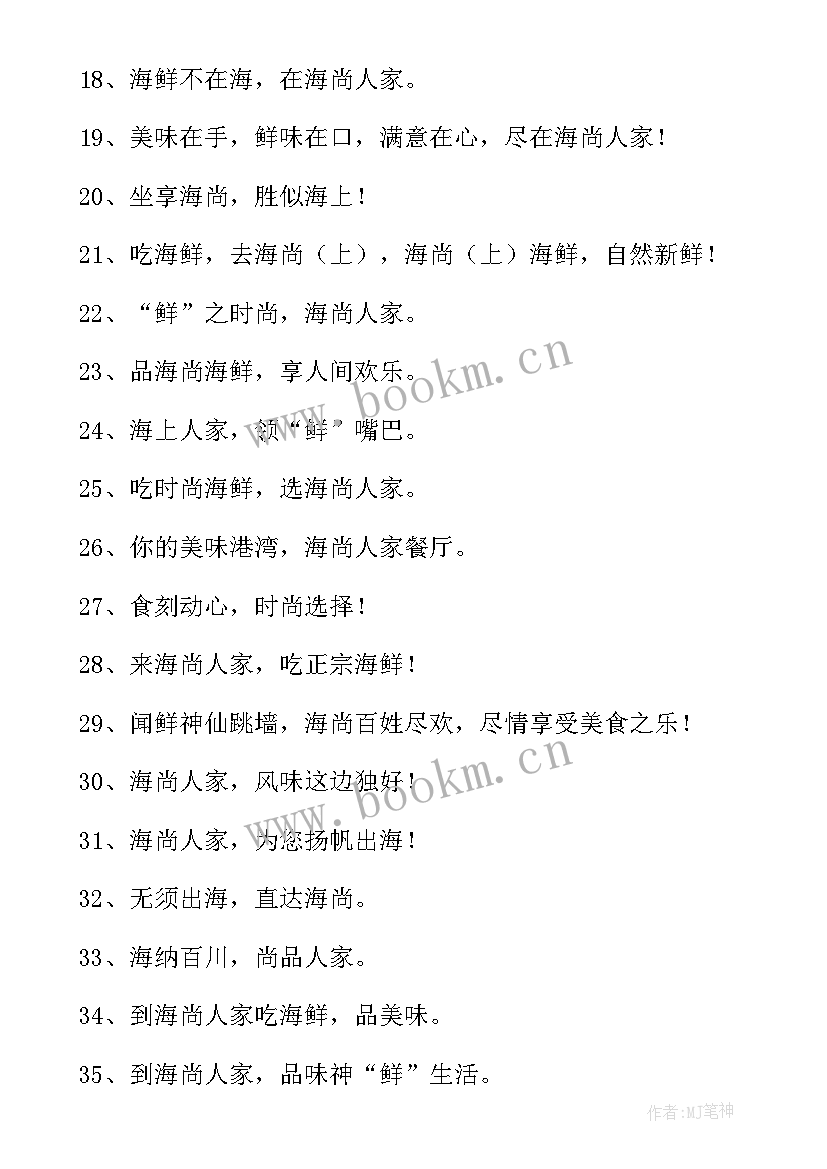 18、海鲜不在海，在海尚人家。

19、美味在手，鲜味在口，满意在心，尽在海尚人家！

20、坐享海尚，胜似海上！

21、吃海鲜，去海尚（上），海尚（上）海鲜，自然新鲜！

22、“鲜”之时尚，海尚人家。

23、品海尚海鲜，享人间欢乐。

24、海上人家，领“鲜”嘴巴。

25、吃时尚海鲜，选海尚人家。

26、你的美味港湾，海尚人家餐厅。

27、食刻动心，时尚选择！

28、来海尚人家，吃正宗海鲜！

29、闻鲜神仙跳墙，海尚百姓尽欢，尽情享受美食之乐！

30、海尚人家，风味这边独好！

31、海尚人家，为您扬帆出海！

32、无须出海，直达海尚。

33、海纳百川，尚品人家。

34、到海尚人家吃海鲜，品美味。

35、到海尚人家，品味神“鲜”生活。

www.bookm.cn

www.bookm.cn

作者:MJ笔神